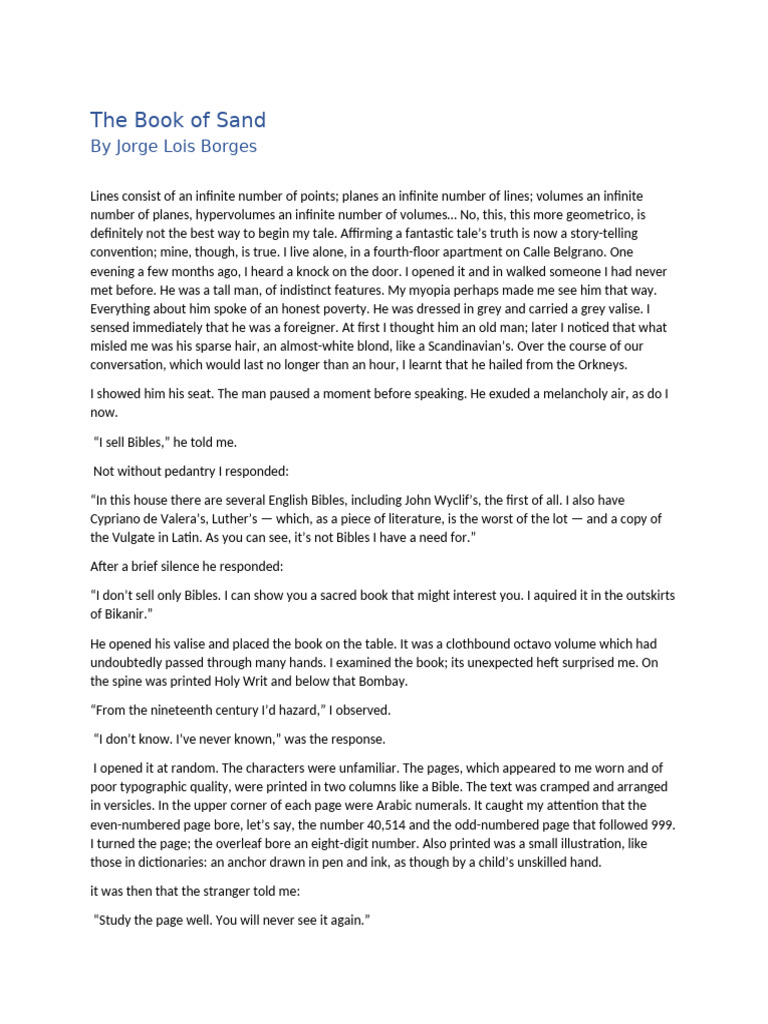 The Book of Sand
By Jorge Lois Borges

Lines consist of an infinite number of points; planes an infinite number of lines; volumes an infinite number of planes, hypervolumes an infinite number of volumes… No, this, this more geometrico, is definitely not the best way to begin my tale. Affirming a fantastic tale's truth is now a story-telling convention; mine, though, is true. I live alone, in a fourth-floor apartment on Calle Belgrano. One evening a few months ago, I heard a knock on the door. I opened it and in walked someone I had never met before. He was a tall man, of indistinct features. My myopia perhaps made me see him that way. Everything about him spoke of an honest poverty. He was dressed in grey and carried a grey valise. I sensed immediately that he was a foreigner. At first I thought him an old man; later I noticed that what misled me was his sparse hair, an almost-white blond, like a Scandinavian's. Over the course of our conversation, which would last no longer than an hour, I learnt that he hailed from the Orkneys.

I showed him his seat. The man paused a moment before speaking. He exuded a melancholy air, as do I now.

"I sell Bibles," he told me.

Not without pedantry I responded:

"In this house there are several English Bibles, including John Wyclif's, the first of all. I also have Cypriano de Valera's, Luther's — which, as a piece of literature, is the worst of the lot — and a copy of the Vulgate in Latin. As you can see, it's not Bibles I have a need for."

After a brief silence he responded:

"I don't sell only Bibles. I can show you a sacred book that might interest you. I aquired it in the outskirts of Bikanir."

He opened his valise and placed the book on the table. It was a clothbound octavo volume which had undoubtedly passed through many hands. I examined the book; its unexpected heft surprised me. On the spine was printed Holy Writ and below that Bombay.

"From the nineteenth century I'd hazard," I observed.

"I don't know. I've never known," was the response.

I opened it at random. The characters were unfamiliar. The pages, which appeared to me worn and of poor typographic quality, were printed in two columns like a Bible. The text was cramped and arranged in versicles. In the upper corner of each page were Arabic numerals. It caught my attention that the even-numbered page bore, let's say, the number 40,514 and the odd-numbered page that followed 999. I turned the page; the overleaf bore an eight-digit number. Also printed was a small illustration, like those in dictionaries: an anchor drawn in pen and ink, as though by a child's unskilled hand.

it was then that the stranger told me:

"Study the page well. You will never see it again."